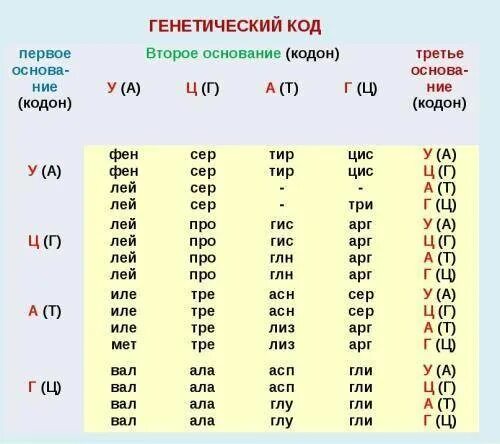 ГЕНЕТИЧЕСКИЙ КОД

| первое основание (кодон) | Второе основание (кодон) | | | | третье основание (кодон) |
|---|---|---|---|---|---|
| | У (А) | Ц (Г) | А (Т) | Г (Ц) | |
| У (А) | фен | сер | тир | цис | У (А) |
| | фен | сер | тир | цис | Ц (Г) |
| | лей | сер | - | - | А (Т) |
| | лей | сер | - | три | Г (Ц) |
| Ц (Г) | лей | про | гис | арг | У (А) |
| | лей | про | гис | арг | Ц (Г) |
| | лей | про | глн | арг | А (Т) |
| | лей | про | глн | арг | Г (Ц) |
| А (Т) | иле | тре | асн | сер | У (А) |
| | иле | тре | асн | сер | Ц (Г) |
| | иле | тре | лиз | арг | А (Т) |
| | мет | тре | лиз | арг | Г (Ц) |
| Г (Ц) | вал | ала | асп | гли | У (А) |
| | вал | ала | асп | гли | Ц (Г) |
| | вал | ала | глу | гли | А (Т) |
| | вал | ала | глу | гли | Г (Ц) |